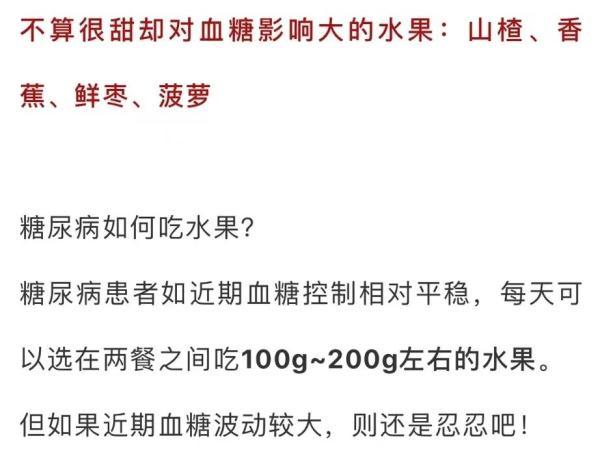 不算很甜却对血糖影响大的水果：山楂、香蕉、鲜枣、菠萝

糖尿病如何吃水果?

糖尿病患者如近期血糖控制相对平稳，每天可以选在两餐之间吃100g~200g左右的水果。

但如果近期血糖波动较大，则还是忍忍吧！